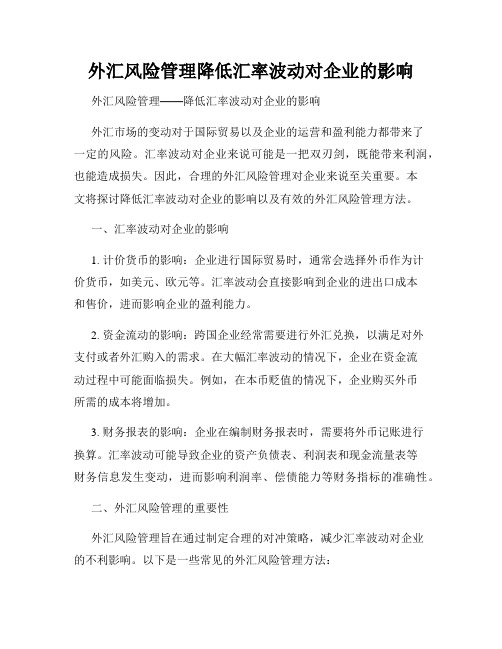 外汇风险管理降低汇率波动对企业的影响

外汇风险管理——降低汇率波动对企业的影响

外汇市场的变动对于国际贸易以及企业的运营和盈利能力都带来了一定的风险。汇率波动对企业来说可能是一把双刃剑，既能带来利润，也能造成损失。因此，合理的外汇风险管理对企业来说至关重要。本文将探讨降低汇率波动对企业的影响以及有效的外汇风险管理方法。

一、汇率波动对企业的影响

1. 计价货币的影响：企业进行国际贸易时，通常会选择外币作为计价货币，如美元、欧元等。汇率波动会直接影响到企业的进出口成本和售价，进而影响企业的盈利能力。

2. 资金流动的影响：跨国企业经常需要进行外汇兑换，以满足对外支付或者外汇购入的需求。在大幅汇率波动的情况下，企业在资金流动过程中可能面临损失。例如，在本币贬值的情况下，企业购买外币所需的成本将增加。

3. 财务报表的影响：企业在编制财务报表时，需要将外币记账进行换算。汇率波动可能导致企业的资产负债表、利润表和现金流量表等财务信息发生变动，进而影响利润率、偿债能力等财务指标的准确性。

二、外汇风险管理的重要性

外汇风险管理旨在通过制定合理的对冲策略，减少汇率波动对企业的不利影响。以下是一些常见的外汇风险管理方法：